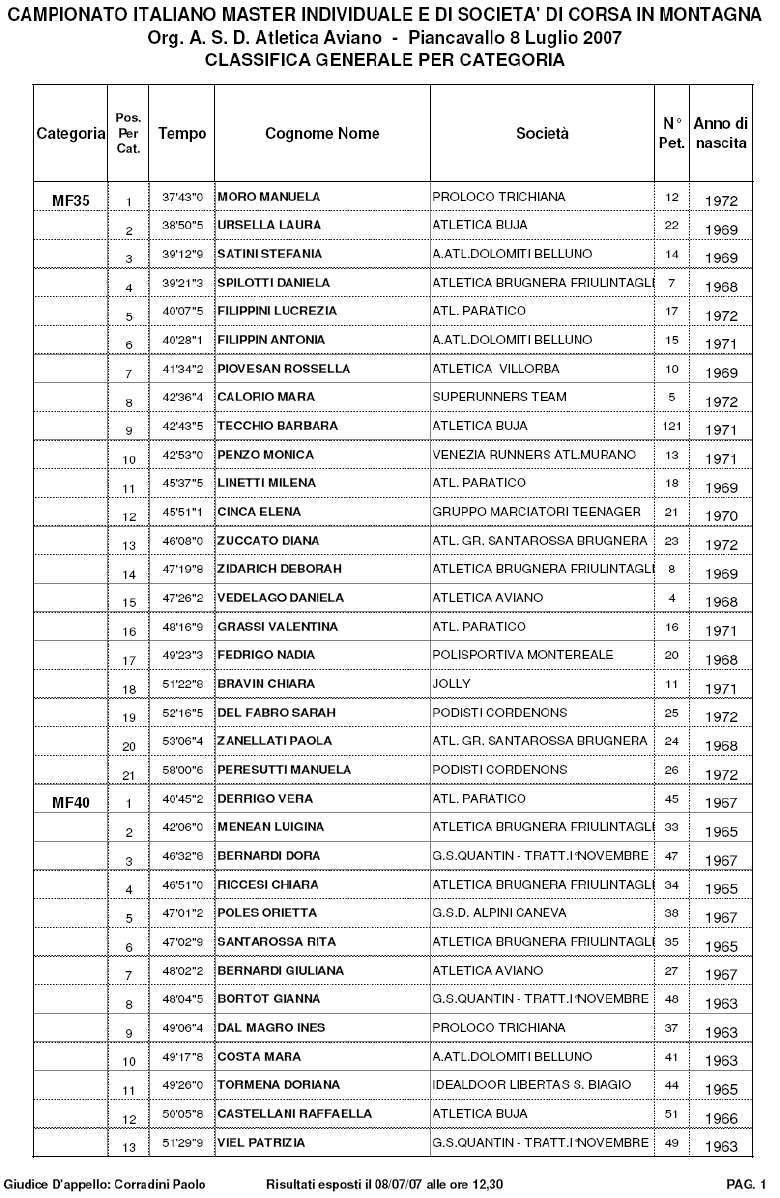 CAMPIONATO ITALIANO MASTER INDIVIDUALE E DI SOCIETA' DI CORSA IN MONTAGNA
Org. A. S. D. Atletica Aviano - Piancavallo 8 Luglio 2007
CLASSIFICA GENERALE PER CATEGORIA

| Categoria | Pos. Per Cat. | Tempo | Cognome Nome | Società | N° Pet. | Anno di nascita |
|---|---|---|---|---|---|---|
| MF35 | 1 | 37'43"0 | MORO MANUELA | PROLOCO TRICHIANA | 12 | 1972 |
| | 2 | 38'50"5 | URSELLA LAURA | ATLETICA BUJA | 22 | 1969 |
| | 3 | 39'12"9 | SATINI STEFANIA | A.ATL.DOLOMITI BELLUNO | 14 | 1969 |
| | 4 | 39'21"3 | SPILOTTI DANIELA | ATLETICA BRUGNERA FRIULINTAGLI | 7 | 1968 |
| | 5 | 40'07"5 | FILIPPINI LUCREZIA | ATL. PARATICO | 17 | 1972 |
| | 6 | 40'28"1 | FILIPPIN ANTONIA | A.ATL.DOLOMITI BELLUNO | 15 | 1971 |
| | 7 | 41'34"2 | PIOVESAN ROSSELLA | ATLETICA VILLORBA | 10 | 1969 |
| | 8 | 42'36"4 | CALORIO MARA | SUPERUNNERS TEAM | 5 | 1972 |
| | 9 | 42'43"5 | TECCHIO BARBARA | ATLETICA BUJA | 121 | 1971 |
| | 10 | 42'53"0 | PENZO MONICA | VENEZIA RUNNERS ATL.MURANO | 13 | 1971 |
| | 11 | 45'37"5 | LINETTI MILENA | ATL. PARATICO | 18 | 1969 |
| | 12 | 45'51"1 | CINCA ELENA | GRUPPO MARCIATORI TEENAGER | 21 | 1970 |
| | 13 | 46'08"0 | ZUCCATO DIANA | ATL. GR. SANTAROSSA BRUGNERA | 23 | 1972 |
| | 14 | 47'19"8 | ZIDARICH DEBORAH | ATLETICA BRUGNERA FRIULINTAGLI | 8 | 1969 |
| | 15 | 47'26"2 | VEDELAGO DANIELA | ATLETICA AVIANO | 4 | 1968 |
| | 16 | 48'16"9 | GRASSI VALENTINA | ATL. PARATICO | 16 | 1971 |
| | 17 | 49'23"3 | FEDRIGO NADIA | POLISPORTIVA MONTEREALE | 20 | 1968 |
| | 18 | 51'22"8 | BRAVIN CHIARA | JOLLY | 11 | 1971 |
| | 19 | 52'16"5 | DEL FABRO SARAH | PODISTI CORDENONS | 25 | 1972 |
| | 20 | 53'06"4 | ZANELLATI PAOLA | ATL. GR. SANTAROSSA BRUGNERA | 24 | 1968 |
| | 21 | 58'00"6 | PERESUTTI MANUELA | PODISTI CORDENONS | 26 | 1972 |
| MF40 | 1 | 40'45"2 | DERRIGO VERA | ATL. PARATICO | 45 | 1967 |
| | 2 | 42'06"0 | MENEAN LUIGINA | ATLETICA BRUGNERA FRIULINTAGLI | 33 | 1965 |
| | 3 | 46'32"8 | BERNARDI DORA | G.S.QUANTIN - TRATT.I°NOVEMBRE | 47 | 1967 |
| | 4 | 46'51"0 | RICCESI CHIARA | ATLETICA BRUGNERA FRIULINTAGLI | 34 | 1965 |
| | 5 | 47'01"2 | POLES ORIETTA | G.S.D. ALPINI CANEVA | 38 | 1967 |
| | 6 | 47'02"9 | SANTAROSSA RITA | ATLETICA BRUGNERA FRIULINTAGLI | 35 | 1965 |
| | 7 | 48'02"2 | BERNARDI GIULIANA | ATLETICA AVIANO | 27 | 1967 |
| | 8 | 48'04"5 | BORTOT GIANNA | G.S.QUANTIN - TRATT.I°NOVEMBRE | 48 | 1963 |
| | 9 | 49'06"4 | DAL MAGRO INES | PROLOCO TRICHIANA | 37 | 1963 |
| | 10 | 49'17"8 | COSTA MARA | A.ATL.DOLOMITI BELLUNO | 41 | 1963 |
| | 11 | 49'26"0 | TORMENA DORIANA | IDEALDOOR LIBERTAS S. BIAGIO | 44 | 1965 |
| | 12 | 50'05"8 | CASTELLANI RAFFAELLA | ATLETICA BUJA | 51 | 1966 |
| | 13 | 51'29"9 | VIEL PATRIZIA | G.S.QUANTIN - TRATT.I°NOVEMBRE | 49 | 1963 |

Giudice D'appello: Corradini Paolo Risultati esposti il 08/07/07 alle ore 12,30 PAG. 1